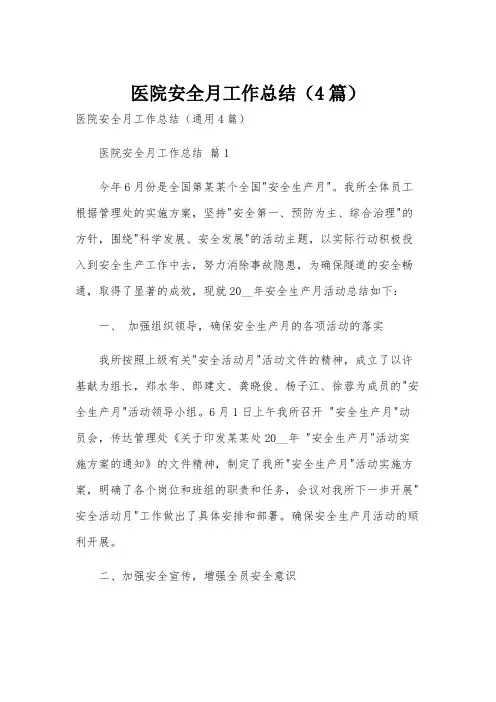 医院安全月工作总结（4篇）

医院安全月工作总结（通用4篇）

医院安全月工作总结 篇1

今年6月份是全国第某某个全国"安全生产月"。我所全体员工根据管理处的实施方案，坚持"安全第一、预防为主、综合治理"的方针，围绕"科学发展、安全发展"的活动主题，以实际行动积极投入到安全生产工作中去，努力消除事故隐患，为确保隧道的安全畅通，取得了显著的成效，现就20__年安全生产月活动总结如下：

一、 加强组织领导，确保安全生产月的各项活动的落实

我所按照上级有关"安全活动月"活动文件的精神，成立了以许基献为组长，郑水华、郎建文、龚晓俊、杨子江、徐蓉为成员的"安全生产月"活动领导小组。6月1日上午我所召开 "安全生产月"动员会，传达管理处《关于印发某某处20__年 "安全生产月"活动实施方案的通知》的文件精神，制定了我所"安全生产月"活动实施方案，明确了各个岗位和班组的职责和任务，会议对我所下一步开展"安全活动月"工作做出了具体安排和部署。确保安全生产月活动的顺利开展。

二、加强安全宣传，增强全员安全意识